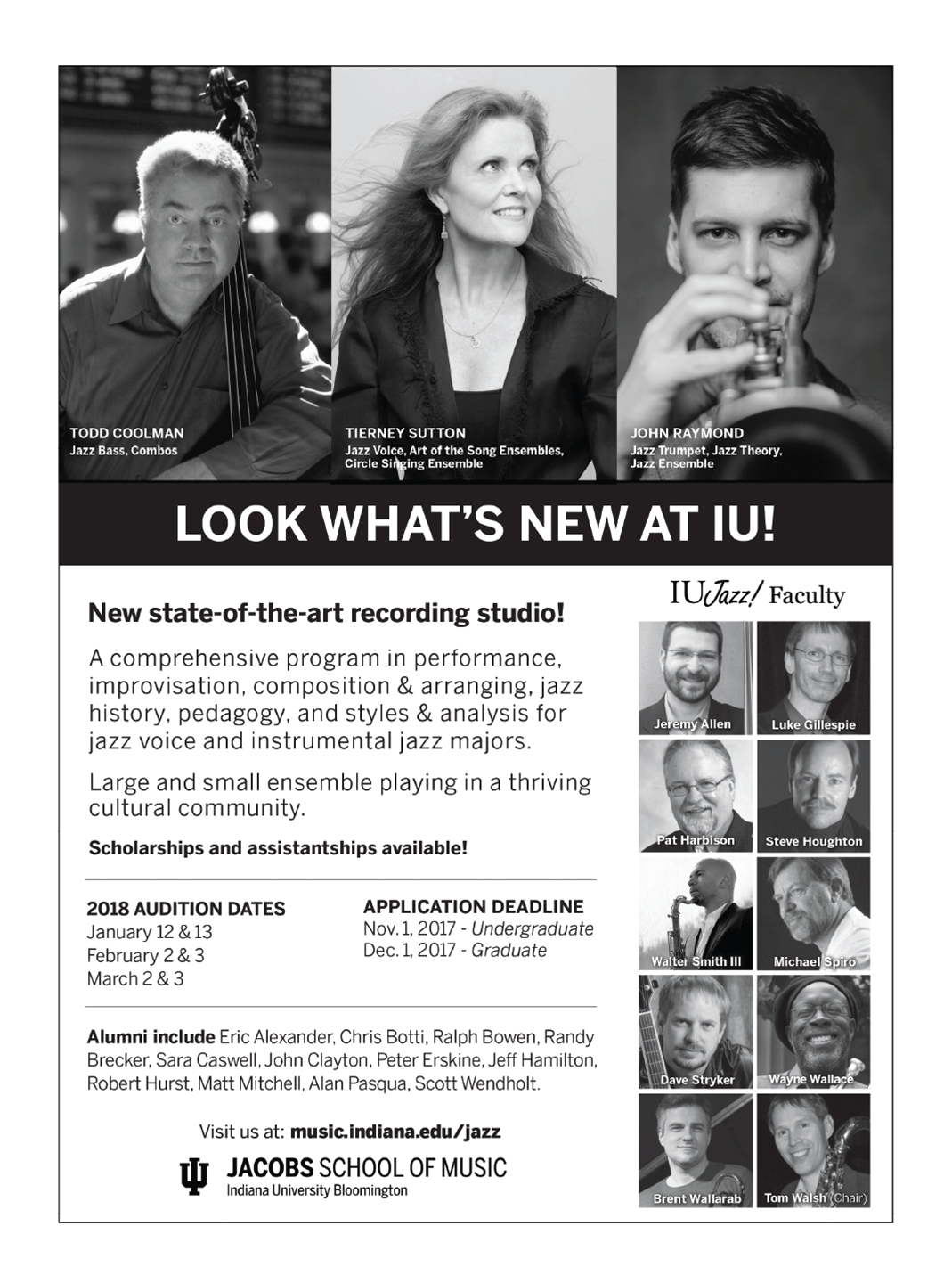 TODD COOLMAN
Jazz Bass, Combos

TIERNEY SUTTON
Jazz Voice, Art of the Song Ensembles, Circle Singing Ensemble

JOHN RAYMOND
Jazz Trumpet, Jazz Theory, Jazz Ensemble

LOOK WHAT'S NEW AT IU!

New state-of-the-art recording studio!

A comprehensive program in performance, improvisation, composition & arranging, jazz history, pedagogy, and styles & analysis for jazz voice and instrumental jazz majors.

Large and small ensemble playing in a thriving cultural community.

Scholarships and assistantships available!

2018 AUDITION DATES
January 12 & 13
February 2 & 3
March 2 & 3

APPLICATION DEADLINE
Nov. 1, 2017 - Undergraduate
Dec. 1, 2017 - Graduate

Alumni include Eric Alexander, Chris Botti, Ralph Bowen, Randy Brecker, Sara Caswell, John Clayton, Peter Erskine, Jeff Hamilton, Robert Hurst, Matt Mitchell, Alan Pasqua, Scott Wendholt.

Visit us at: music.indiana.edu/jazz

JACOBS SCHOOL OF MUSIC
Indiana University Bloomington

IU Jazz! Faculty

Jeremy Allen
Luke Gillespie
Pat Harbison
Steve Houghton
Walter Smith III
Michael Spiro
Dave Stryker
Wayne Wallace
Brent Wallarab
Tom Walsh (Chair)